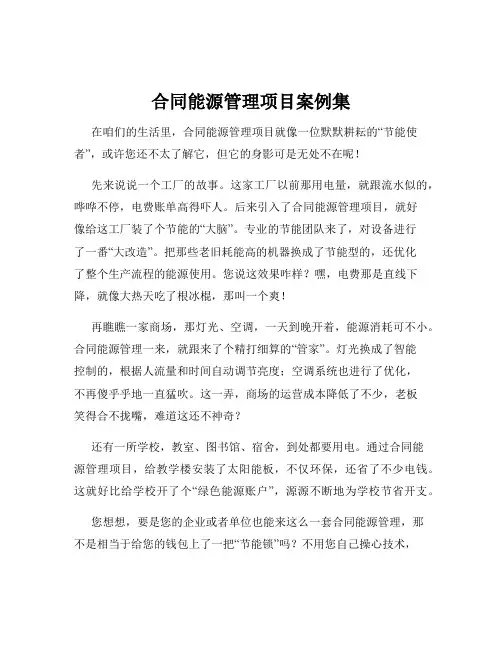 合同能源管理项目案例集

在咱们的生活里，合同能源管理项目就像一位默默耕耘的“节能使者”，或许您还不太了解它，但它的身影可是无处不在呢！

先来说说一个工厂的故事。这家工厂以前那用电量，就跟流水似的，哗哗不停，电费账单高得吓人。后来引入了合同能源管理项目，就好像给这工厂装了个节能的“大脑”。专业的节能团队来了，对设备进行了一番“大改造”。把那些老旧耗能高的机器换成了节能型的，还优化了整个生产流程的能源使用。您说这效果咋样？嘿，电费那是直线下降，就像大热天吃了根冰棍，那叫一个爽！

再瞧瞧一家商场，那灯光、空调，一天到晚开着，能源消耗可不小。合同能源管理一来，就跟来了个精打细算的“管家”。灯光换成了智能控制的，根据人流量和时间自动调节亮度；空调系统也进行了优化，不再傻乎乎地一直猛吹。这一弄，商场的运营成本降低了不少，老板笑得合不拢嘴，难道这还不神奇？

还有一所学校，教室、图书馆、宿舍，到处都要用电。通过合同能源管理项目，给教学楼安装了太阳能板，不仅环保，还省了不少电钱。这就好比给学校开了个“绿色能源账户”，源源不断地为学校节省开支。

您想想，要是您的企业或者单位也能来这么一套合同能源管理，那不是相当于给您的钱包上了一把“节能锁”吗？不用您自己操心技术，